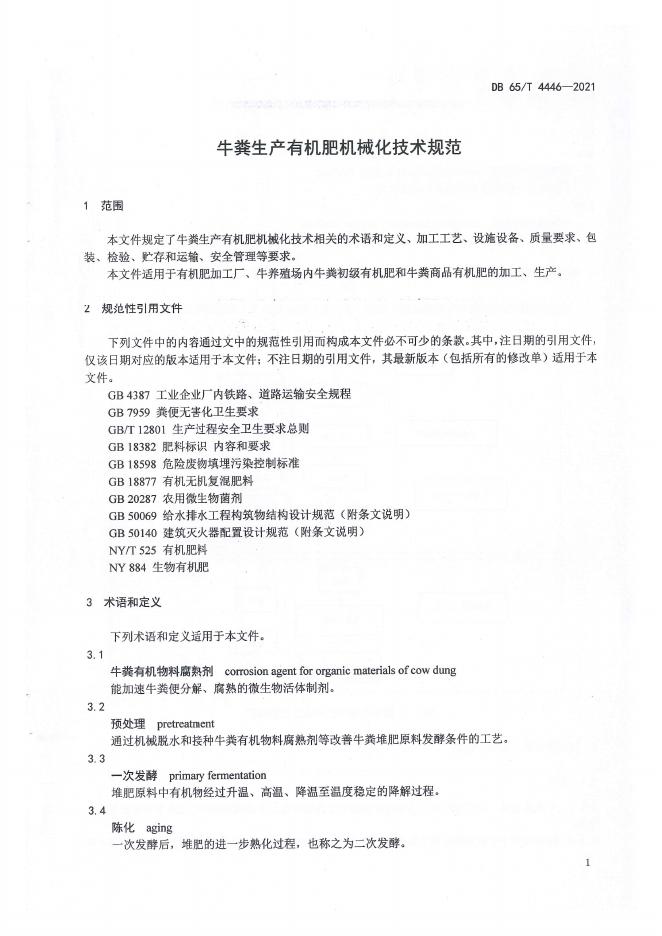 DB 65/T 4446—2021

牛粪生产有机肥机械化技术规范

1 范围

本文件规定了牛粪生产有机肥机械化技术相关的术语和定义、加工工艺、设施设备、质量要求、包装、检验、贮存和运输、安全管理等要求。

本文件适用于有机肥加工厂、牛养殖场内牛粪初级有机肥和牛粪商品有机肥的加工、生产。

2 规范性引用文件

下列文件中的内容通过文中的规范性引用而构成本文件必不可少的条款。其中，注日期的引用文件，仅该日期对应的版本适用于本文件；不注日期的引用文件，其最新版本（包括所有的修改单）适用于本文件。

GB 4387 工业企业厂内铁路、道路运输安全规程
GB 7959 粪便无害化卫生要求
GB/T 12801 生产过程安全卫生要求总则
GB 18382 肥料标识 内容和要求
GB 18598 危险废物填埋污染控制标准
GB 18877 有机无机复混肥料
GB 20287 农用微生物菌剂
GB 50069 给水排水工程构筑物结构设计规范（附条文说明）
GB 50140 建筑灭火器配置设计规范（附条文说明）
NY/T 525 有机肥料
NY 884 生物有机肥

3 术语和定义

下列术语和定义适用于本文件。

3.1
牛粪有机物料腐熟剂 corrosion agent for organic materials of cow dung
能加速牛粪便分解、腐熟的微生物活体制剂。

3.2
预处理 pretreatment
通过机械脱水和接种牛粪有机物料腐熟剂等改善牛粪堆肥原料发酵条件的工艺。

3.3
一次发酵 primary fermentation
堆肥原料中有机物经过升温、高温、降温至温度稳定的降解过程。

3.4
陈化 aging
一次发酵后，堆肥的进一步熟化过程，也称之为二次发酵。

1